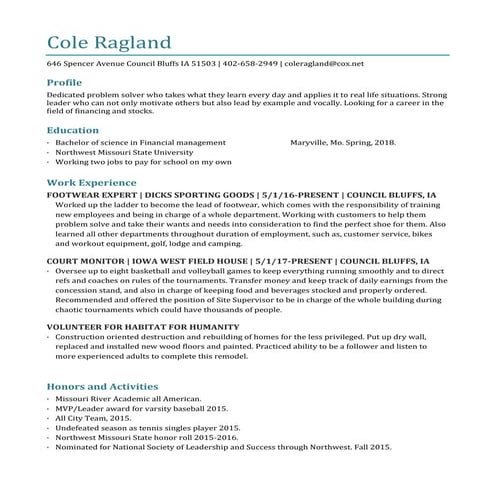 Cole Ragland

646 Spencer Avenue Council Bluffs IA 51503 | 402-658-2949 | coleragland@cox.net

Profile

Dedicated problem solver who takes what they learn every day and applies it to real life situations. Strong leader who can not only motivate others but also lead by example and vocally. Looking for a career in the field of financing and stocks.

Education

- Bachelor of science in Financial management Maryville, Mo. Spring, 2018.
- Northwest Missouri State University
- Working two jobs to pay for school on my own

Work Experience

FOOTWEAR EXPERT | DICKS SPORTING GOODS | 5/1/16-PRESENT | COUNCIL BLUFFS, IA

Worked up the ladder to become the lead of footwear, which comes with the responsibility of training new employees and being in charge of a whole department. Working with customers to help them problem solve and take their wants and needs into consideration to find the perfect shoe for them. Also learned all other departments throughout duration of employment, such as, customer service, bikes and workout equipment, golf, lodge and camping.

COURT MONITOR | IOWA WEST FIELD HOUSE | 5/1/17-PRESENT | COUNCIL BLUFFS, IA

- Oversee up to eight basketball and volleyball games to keep everything running smoothly and to direct refs and coaches on rules of the tournaments. Transfer money and keep track of daily earnings from the concession stand, and also in charge of keeping food and beverages stocked and properly ordered. Recommended and offered the position of Site Supervisor to be in charge of the whole building during chaotic tournaments which could have thousands of people.

VOLUNTEER FOR HABITAT FOR HUMANITY

- Construction oriented destruction and rebuilding of homes for the less privileged. Put up dry wall, replaced and installed new wood floors and painted. Practiced ability to be a follower and listen to more experienced adults to complete this remodel.

Honors and Activities

- Missouri River Academic all American.
- MVP/Leader award for varsity baseball 2015.
- All City Team, 2015.
- Undefeated season as tennis singles player 2015.
- Northwest Missouri State honor roll 2015-2016.
- Nominated for National Society of Leadership and Success through Northwest. Fall 2015.